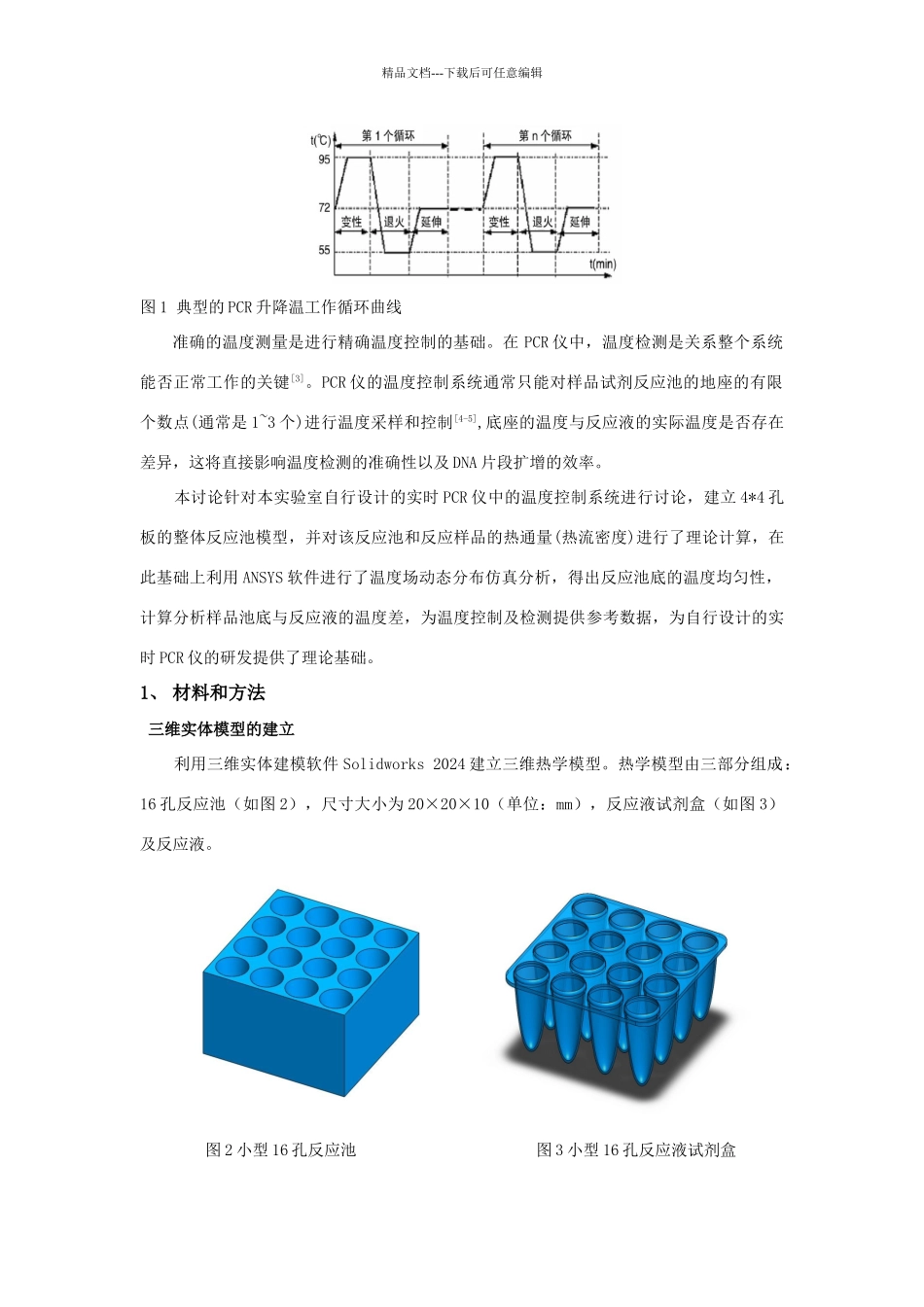 精品文档---下载后可任意编辑

t(℃)
第 1 个循环
第 n 个循环
95
72
55
变性
退火
延伸
变性
退火
延伸
t(min)

图 1 典型的 PCR 升降温工作循环曲线

准确的温度测量是进行精确温度控制的基础。在 PCR 仪中，温度检测是关系整个系统能否正常工作的关键$^{[3]}$。PCR 仪的温度控制系统通常只能对样品试剂反应池的地座的有限个数点(通常是 1~3 个)进行温度采样和控制$^{[4-5]}$,底座的温度与反应液的实际温度是否存在差异，这将直接影响温度检测的准确性以及 DNA 片段扩增的效率。

本讨论针对本实验室自行设计的实时 PCR 仪中的温度控制系统进行讨论，建立 4*4 孔板的整体反应池模型，并对该反应池和反应样品的热通量(热流密度)进行了理论计算，在此基础上利用 ANSYS 软件进行了温度场动态分布仿真分析，得出反应池底的温度均匀性，计算分析样品池底与反应液的温度差，为温度控制及检测提供参考数据，为自行设计的实时 PCR 仪的研发提供了理论基础。

1、 材料和方法

三维实体模型的建立

利用三维实体建模软件 Solidworks 2024 建立三维热学模型。热学模型由三部分组成：16 孔反应池（如图 2），尺寸大小为 20×20×10（单位：mm），反应液试剂盒（如图 3）及反应液。

图 2 小型 16 孔反应池

图 3 小型 16 孔反应液试剂盒